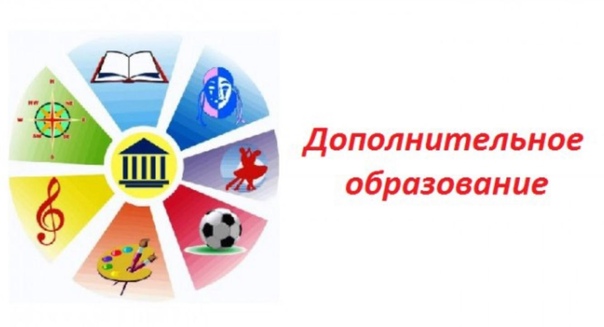 Дополнительное образование